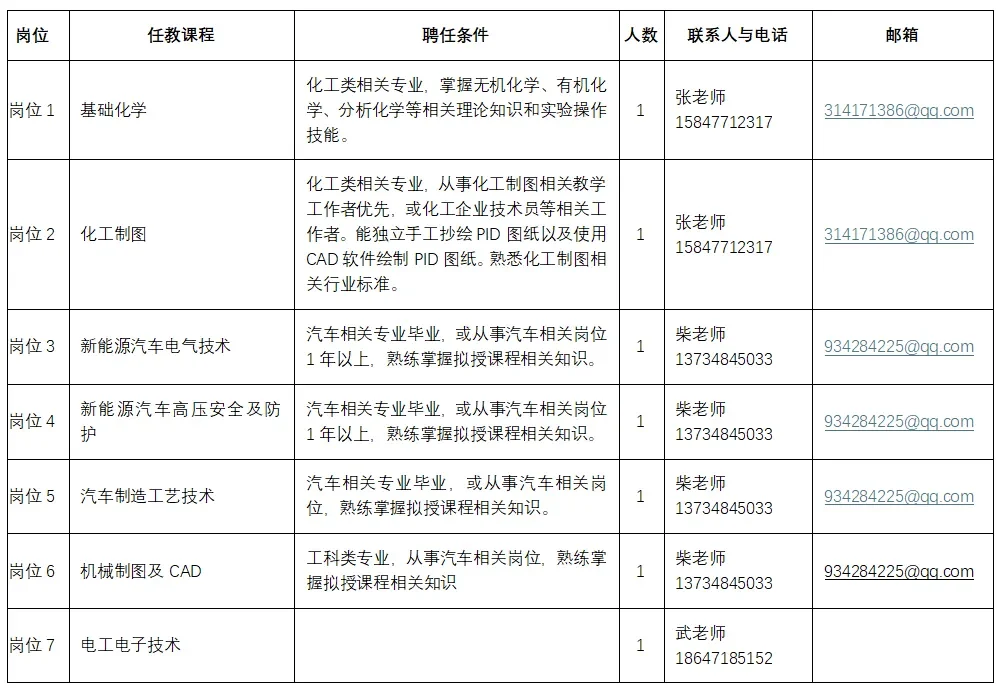 | 岗位 | 任教课程 | 聘任条件 | 人数 | 联系人与电话 | 邮箱 |
|---|---|---|---|---|---|
| 岗位 1 | 基础化学 | 化工类相关专业，掌握无机化学、有机化学、分析化学等相关理论知识和实验操作技能。 | 1 | 张老师 15847712317 | 314171386@qq.com |
| 岗位 2 | 化工制图 | 化工类相关专业，从事化工制图相关教学工作者优先，或化工企业技术员等相关工作者。能独立手工抄绘 PID 图纸以及使用 CAD 软件绘制 PID 图纸。熟悉化工制图相关行业标准。 | 1 | 张老师 15847712317 | 314171386@qq.com |
| 岗位 3 | 新能源汽车电气技术 | 汽车相关专业毕业，或从事汽车相关岗位 1 年以上，熟练掌握拟授课程相关知识。 | 1 | 柴老师 13734845033 | 934284225@qq.com |
| 岗位 4 | 新能源汽车高压安全及防护 | 汽车相关专业毕业，或从事汽车相关岗位 1 年以上，熟练掌握拟授课程相关知识。 | 1 | 柴老师 13734845033 | 934284225@qq.com |
| 岗位 5 | 汽车制造工艺技术 | 汽车相关专业毕业，或从事汽车相关岗位，熟练掌握拟授课程相关知识。 | 1 | 柴老师 13734845033 | 934284225@qq.com |
| 岗位 6 | 机械制图及 CAD | 工科类专业，从事汽车相关岗位，熟练掌握拟授课程相关知识 | 1 | 柴老师 13734845033 | 934284225@qq.com |
| 岗位 7 | 电工电子技术 |  | 1 | 武老师 18647185152 |  |